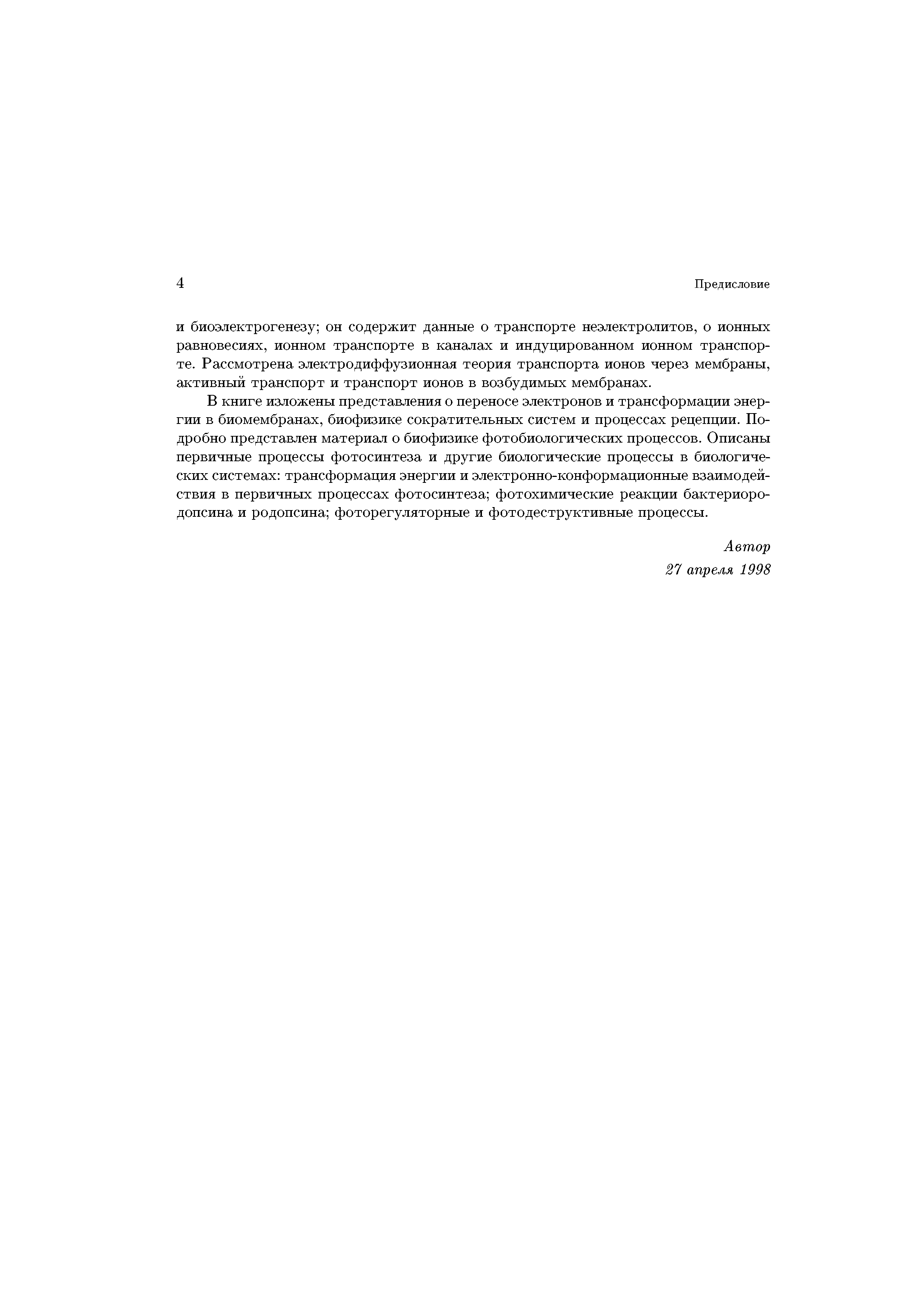 4 Предисловие

и биоэлектрогенезу; он содержит данные о транспорте неэлектролитов, о ионных равновесиях, ионном транспорте в каналах и индуцированном ионном транспорте. Рассмотрена электродиффузионная теория транспорта ионов через мембраны, активный транспорт и транспорт ионов в возбудимых мембранах.

В книге изложены представления о переносе электронов и трансформации энергии в биомембранах, биофизике сократительных систем и процессах рецепции. Подробно представлен материал о биофизике фотобиологических процессов. Описаны первичные процессы фотосинтеза и другие биологические процессы в биологических системах: трансформация энергии и электронно-конформационные взаимодействия в первичных процессах фотосинтеза; фотохимические реакции бактериородопсина и родопсина; фоторегуляторные и фотодеструктивные процессы.

Автор
27 апреля 1998